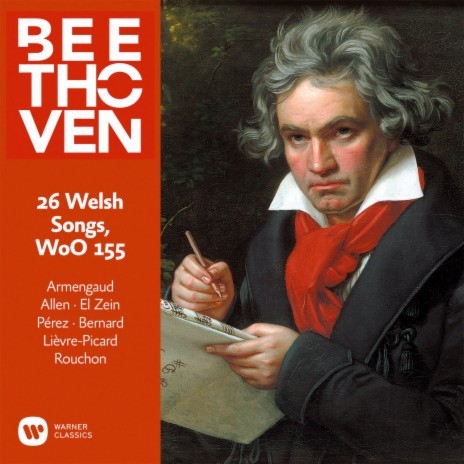 BEE
THO
VEN

26 Welsh Songs, WoO 155

Armengaud
Allen · El Zein
Pérez · Bernard
Lièvre-Picard
Rouchon

WARNER CLASSICS